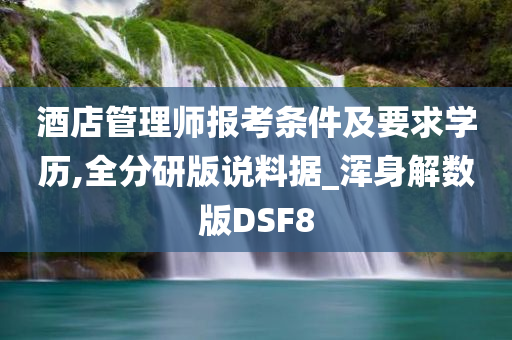 酒店管理师报考条件及要求学历,全分研版说料据_浑身解数版DSF8